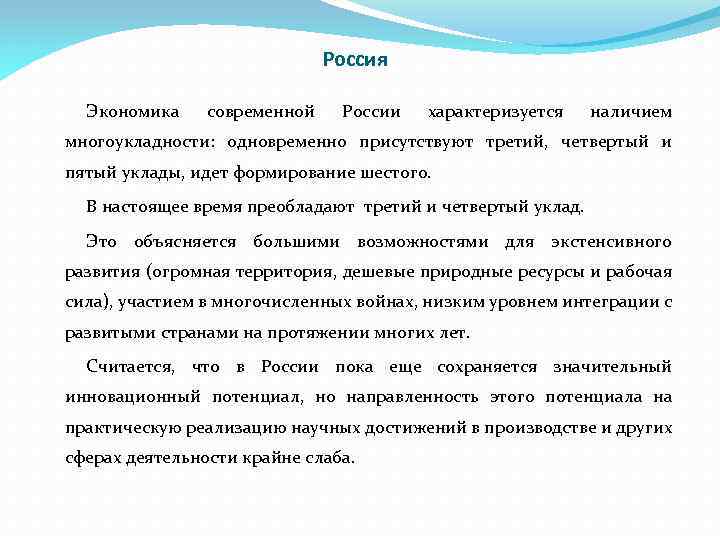 Россия

Экономика современной России характеризуется наличием многоукладности: одновременно присутствуют третий, четвертый и пятый уклады, идет формирование шестого.

В настоящее время преобладают третий и четвертый уклад.

Это объясняется большими возможностями для экстенсивного развития (огромная территория, дешевые природные ресурсы и рабочая сила), участием в многочисленных войнах, низким уровнем интеграции с развитыми странами на протяжении многих лет.

Считается, что в России пока еще сохраняется значительный инновационный потенциал, но направленность этого потенциала на практическую реализацию научных достижений в производстве и других сферах деятельности крайне слаба.